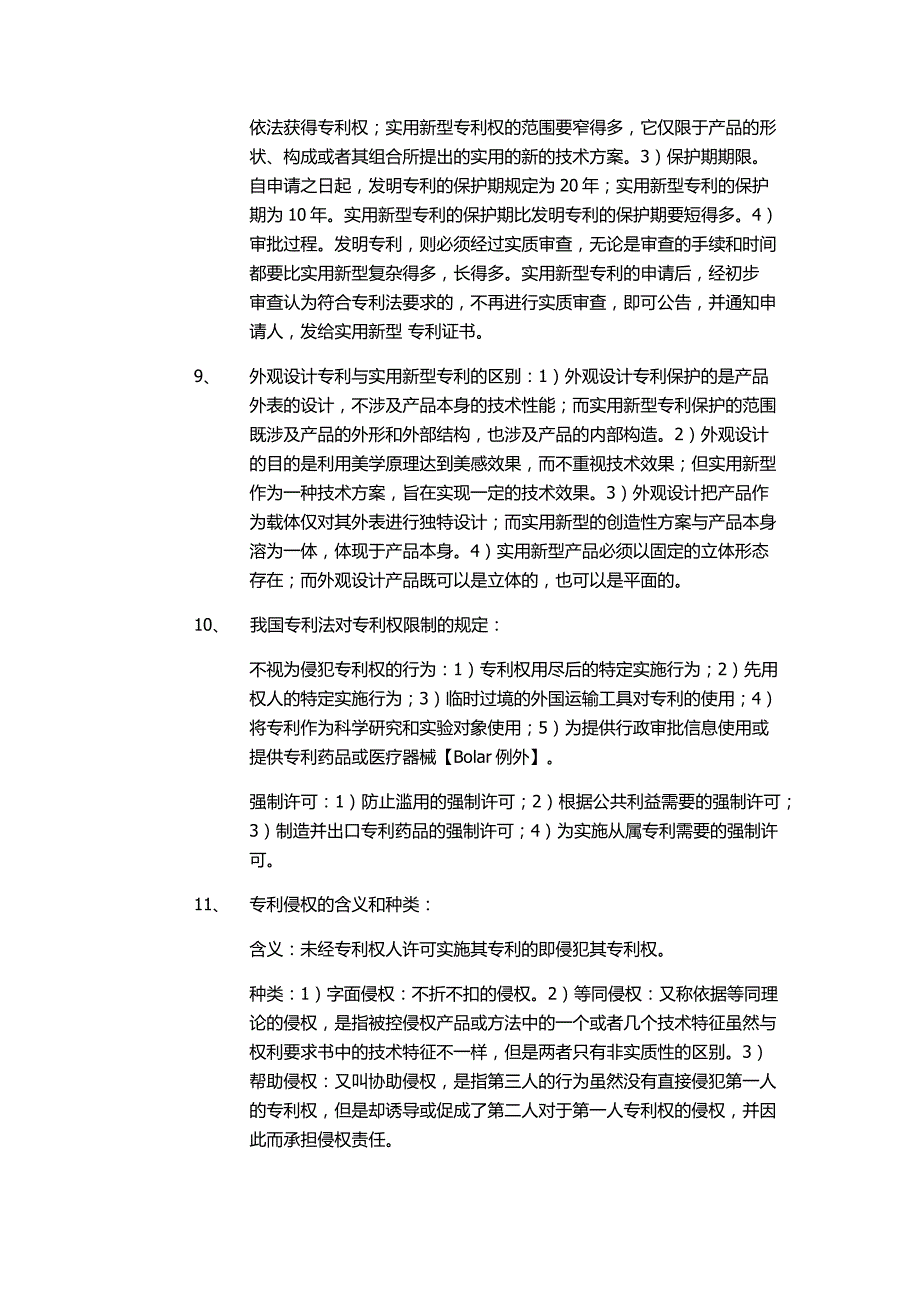 依法获得专利权；实用新型专利权的范围要窄得多，它仅限于产品的形状、构成或者其组合所提出的实用的新的技术方案。3）保护期期限。自申请之日起，发明专利的保护期规定为 20 年；实用新型专利的保护期为 10 年。实用新型专利的保护期比发明专利的保护期要短得多。4）审批过程。发明专利，则必须经过实质审查，无论是审查的手续和时间都要比实用新型复杂得多，长得多。实用新型专利的申请后，经初步审查认为符合专利法要求的，不再进行实质审查，即可公告，并通知申请人，发给实用新型 专利证书。

9、 外观设计专利与实用新型专利的区别：1）外观设计专利保护的是产品外表的设计，不涉及产品本身的技术性能；而实用新型专利保护的范围既涉及产品的外形和外部结构，也涉及产品的内部构造。2）外观设计的目的是利用美学原理达到美感效果，而不重视技术效果；但实用新型作为一种技术方案，旨在实现一定的技术效果。3）外观设计把产品作为载体仅对其外表进行独特设计；而实用新型的创造性方案与产品本身溶为一体，体现于产品本身。4）实用新型产品必须以固定的立体形态存在；而外观设计产品既可以是立体的，也可以是平面的。

10、 我国专利法对专利权限制的规定：

不视为侵犯专利权的行为：1）专利权用尽后的特定实施行为；2）先用权人的特定实施行为；3）临时过境的外国运输工具对专利的使用；4）将专利作为科学研究和实验对象使用；5）为提供行政审批信息使用或提供专利药品或医疗器械【Bolar 例外】。

强制许可：1）防止滥用的强制许可；2）根据公共利益需要的强制许可；3）制造并出口专利药品的强制许可；4）为实施从属专利需要的强制许可。

11、 专利侵权的含义和种类：

含义：未经专利权人许可实施其专利的即侵犯其专利权。

种类：1）字面侵权：不折不扣的侵权。2）等同侵权：又称依据等同理论的侵权，是指被控侵权产品或方法中的一个或者几个技术特征虽然与权利要求书中的技术特征不一样，但是两者只有非实质性的区别。3）帮助侵权：又叫协助侵权，是指第三人的行为虽然没有直接侵犯第一人的专利权，但是却诱导或促成了第二人对于第一人专利权的侵权，并因此而承担侵权责任。